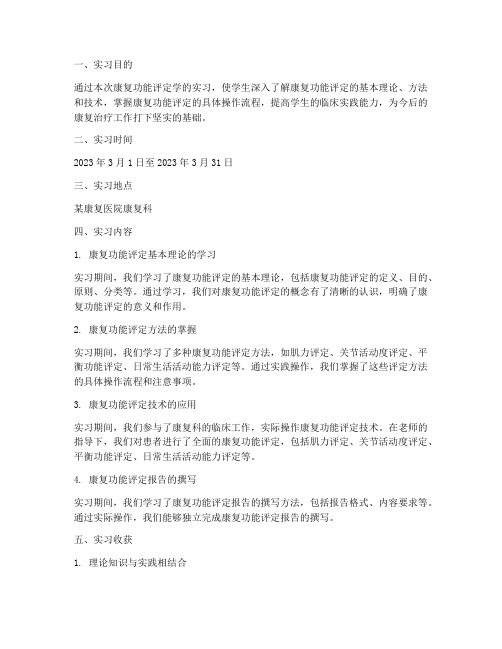 一、实习目的

通过本次康复功能评定学的实习，使学生深入了解康复功能评定的基本理论、方法和技术，掌握康复功能评定的具体操作流程，提高学生的临床实践能力，为今后的康复治疗工作打下坚实的基础。

二、实习时间

2023 年 3 月 1 日至 2023 年 3 月 31 日

三、实习地点

某康复医院康复科

四、实习内容

1. 康复功能评定基本理论的学习

实习期间，我们学习了康复功能评定的基本理论，包括康复功能评定的定义、目的、原则、分类等。通过学习，我们对康复功能评定的概念有了清晰的认识，明确了康复功能评定的意义和作用。

2. 康复功能评定方法的掌握

实习期间，我们学习了多种康复功能评定方法，如肌力评定、关节活动度评定、平衡功能评定、日常生活活动能力评定等。通过实践操作，我们掌握了这些评定方法的具体操作流程和注意事项。

3. 康复功能评定技术的应用

实习期间，我们参与了康复科的临床工作，实际操作康复功能评定技术。在老师的指导下，我们对患者进行了全面的康复功能评定，包括肌力评定、关节活动度评定、平衡功能评定、日常生活活动能力评定等。

4. 康复功能评定报告的撰写

实习期间，我们学习了康复功能评定报告的撰写方法，包括报告格式、内容要求等。通过实际操作，我们能够独立完成康复功能评定报告的撰写。

五、实习收获

1. 理论知识与实践相结合